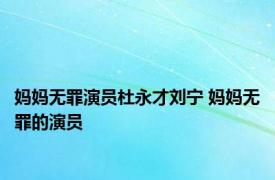 妈妈无罪演员杜永才刘宁 妈妈无罪的演员